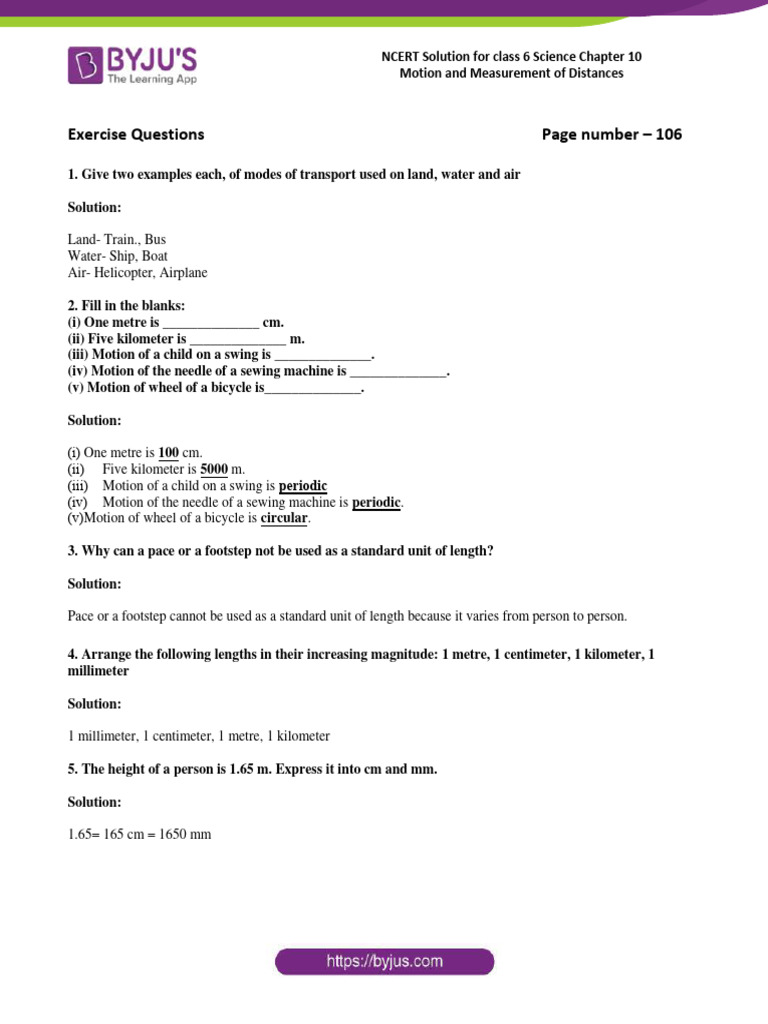 BYJU'S
The Learning App

NCERT Solution for class 6 Science Chapter 10
Motion and Measurement of Distances

Exercise Questions

Page number – 106

1. Give two examples each, of modes of transport used on land, water and air

Solution:

Land- Train., Bus
Water- Ship, Boat
Air- Helicopter, Airplane

2. Fill in the blanks:
(i) One metre is ______________ cm.
(ii) Five kilometer is ______________ m.
(iii) Motion of a child on a swing is ______________.
(iv) Motion of the needle of a sewing machine is ______________.
(v) Motion of wheel of a bicycle is______________.

Solution:

(i) One metre is 100 cm.
(ii) Five kilometer is 5000 m.
(iii) Motion of a child on a swing is periodic
(iv) Motion of the needle of a sewing machine is periodic.
(v)Motion of wheel of a bicycle is circular.

3. Why can a pace or a footstep not be used as a standard unit of length?

Solution:

Pace or a footstep cannot be used as a standard unit of length because it varies from person to person.

4. Arrange the following lengths in their increasing magnitude: 1 metre, 1 centimeter, 1 kilometer, 1 millimeter

Solution:

1 millimeter, 1 centimeter, 1 metre, 1 kilometer

5. The height of a person is 1.65 m. Express it into cm and mm.

Solution:

1.65= 165 cm = 1650 mm

https://byjus.com